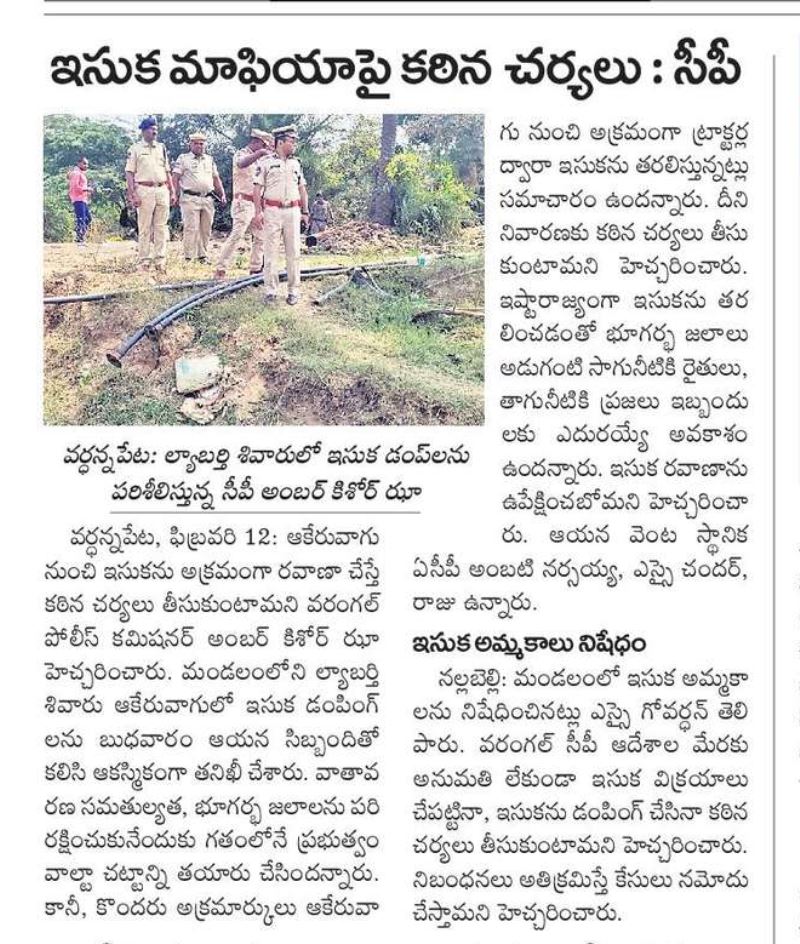 ఇసుక మాఫియాపై కఠిన చర్యలు : సీపీ

వర్ధన్నపేట: ల్యాబర్తి శివారులో ఇసుక డంప్‌లను పరిశీలిస్తున్న సీపీ అంబర్ కిశోర్ ఝా

వర్ధన్నపేట, ఫిబ్రవరి 12: ఆకేరువాగు నుంచి ఇసుకను అక్రమంగా రవాణా చేస్తే కఠిన చర్యలు తీసుకుంటామని వరంగల్ పోలీస్ కమిషనర్ అంబర్ కిశోర్ ఝా హెచ్చరించారు. మండలంలోని ల్యాబర్తి శివారు ఆకేరువాగులో ఇసుక డంపింగ్ లను బుధవారం ఆయన సిబ్బందితో కలిసి ఆకస్మికంగా తనిఖీ చేశారు. వాతావరణ సమతుల్యత, భూగర్భ జలాలను పరిరక్షించుకునేందుకు గతంలోనే ప్రభుత్వం వాల్టా చట్టాన్ని తయారు చేసిందన్నారు. కానీ, కొందరు అక్రమార్కులు ఆకేరువాగు నుంచి అక్రమంగా ట్రాక్టర్ల ద్వారా ఇసుకను తరలిస్తున్నట్లు సమాచారం ఉందన్నారు. దీని నివారణకు కఠిన చర్యలు తీసుకుంటామని హెచ్చరించారు. ఇష్టారాజ్యంగా ఇసుకను తరలించడంతో భూగర్భ జలాలు అడుగంటి సాగునీటికి రైతులు, తాగునీటికి ప్రజలు ఇబ్బందులకు ఎదురయ్యే అవకాశం ఉందన్నారు. ఇసుక రవాణాను ఉపేక్షించబోమని హెచ్చరించారు. ఆయన వెంట స్థానిక ఏసీపీ అంబటి నర్సయ్య, ఎస్సై చందర్, రాజు ఉన్నారు.

ఇసుక అమ్మకాలు నిషేధం

నల్లబెల్లి: మండలంలో ఇసుక అమ్మకాలను నిషేధించినట్లు ఎస్సై గోవర్ధన్ తెలిపారు. వరంగల్ సీపీ ఆదేశాల మేరకు అనుమతి లేకుండా ఇసుక విక్రయాలు చేపట్టినా, ఇసుకను డంపింగ్ చేసినా కఠిన చర్యలు తీసుకుంటామని హెచ్చరించారు. నిబంధనలు అతిక్రమిస్తే కేసులు నమోదు చేస్తామని హెచ్చరించారు.